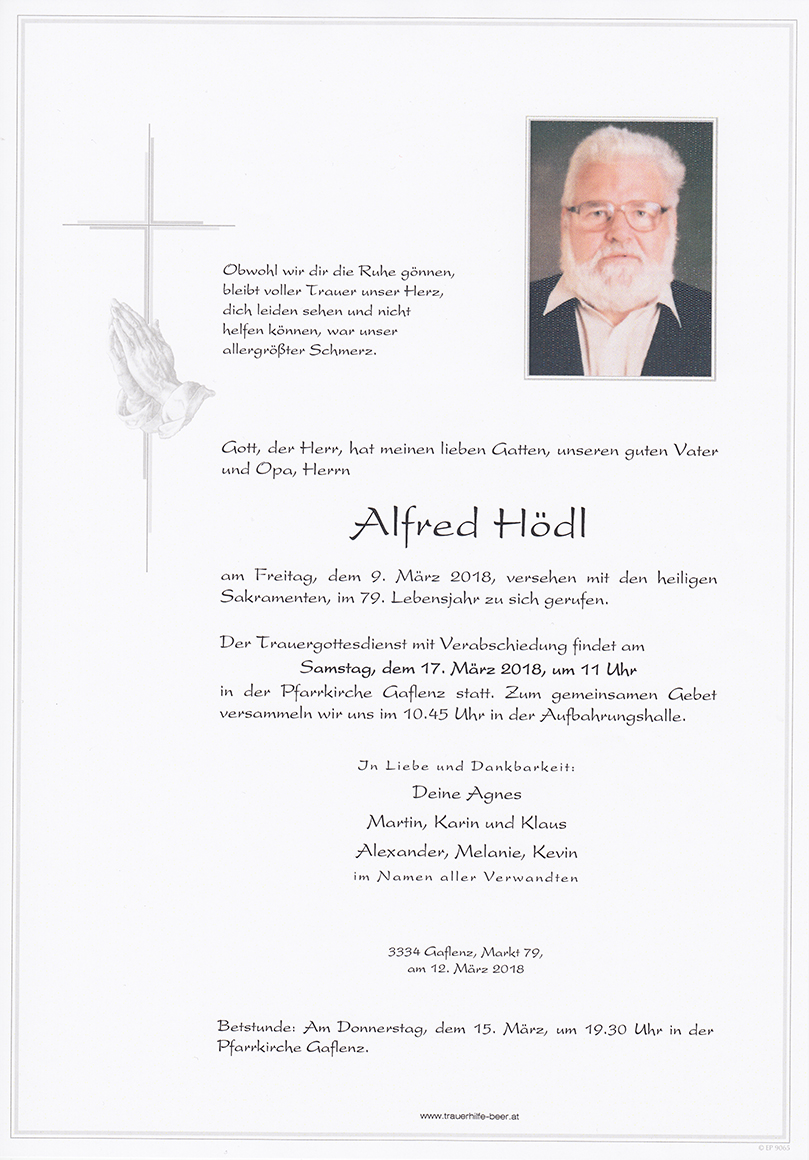 Obwohl wir dir die Ruhe gönnen, bleibt voller Trauer unser Herz, dich leiden sehen und nicht helfen können, war unser allergrößter Schmerz.

Gott, der Herr, hat meinen lieben Gatten, unseren guten Vater und Opa, Herrn

Alfred Hödl

am Freitag, dem 9. März 2018, versehen mit den heiligen Sakramenten, im 79. Lebensjahr zu sich gerufen.

Der Trauergottesdienst mit Verabschiedung findet am
Samstag, dem 17. März 2018, um 11 Uhr
in der Pfarrkirche Gaflenz statt. Zum gemeinsamen Gebet versammeln wir uns im 10.45 Uhr in der Aufbahrungshalle.

In Liebe und Dankbarkeit:
Deine Agnes
Martin, Karin und Klaus
Alexander, Melanie, Kevin
im Namen aller Verwandten

3334 Gaflenz, Markt 79,
am 12. März 2018

Betstunde: Am Donnerstag, dem 15. März, um 19.30 Uhr in der Pfarrkirche Gaflenz.

www.trauerhilfe-beer.at

© EP 9065